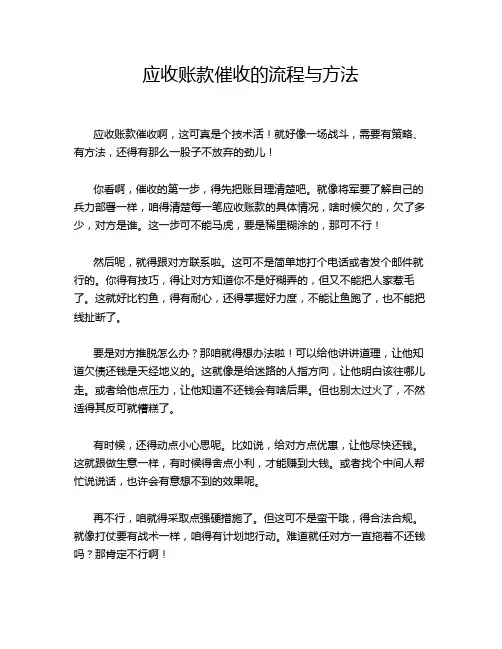 应收账款催收的流程与方法

应收账款催收啊，这可真是个技术活！就好像一场战斗，需要有策略、有方法，还得有那么一股子不放弃的劲儿！

你看啊，催收的第一步，得先把账目理清楚吧。就像将军要了解自己的兵力部署一样，咱得清楚每一笔应收账款的具体情况，啥时候欠的，欠了多少，对方是谁。这一步可不能马虎，要是稀里糊涂的，那可不行！

然后呢，就得跟对方联系啦。这可不是简单地打个电话或者发个邮件就行的。你得有技巧，得让对方知道你不是好糊弄的，但又不能把人家惹毛了。这就好比钓鱼，得有耐心，还得掌握好力度，不能让鱼跑了，也不能把线扯断了。

要是对方推脱怎么办？那咱就得想办法啦！可以给他讲讲道理，让他知道欠债还钱是天经地义的。这就像是给迷路的人指方向，让他明白该往哪儿走。或者给他点压力，让他知道不还钱会有啥后果。但也别太过火了，不然适得其反可就糟糕了。

有时候，还得动点小心思呢。比如说，给对方点优惠，让他尽快还钱。这就跟做生意一样，有时候得舍点小利，才能赚到大钱。或者找个中间人帮忙说说话，也许会有意想不到的效果呢。

再不行，咱就得采取点强硬措施了。但这可不是蛮干哦，得合法合规。就像打仗要有战术一样，咱得有计划地行动。难道就任对方一直拖着不还钱吗？那肯定不行啊！